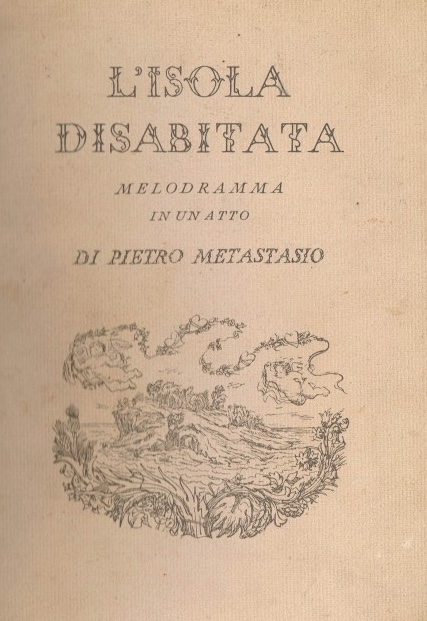 L'ISOLA
DISABITATA

MELODRAMMA
IN UN ATTO

DI PIETRO METASTASIO